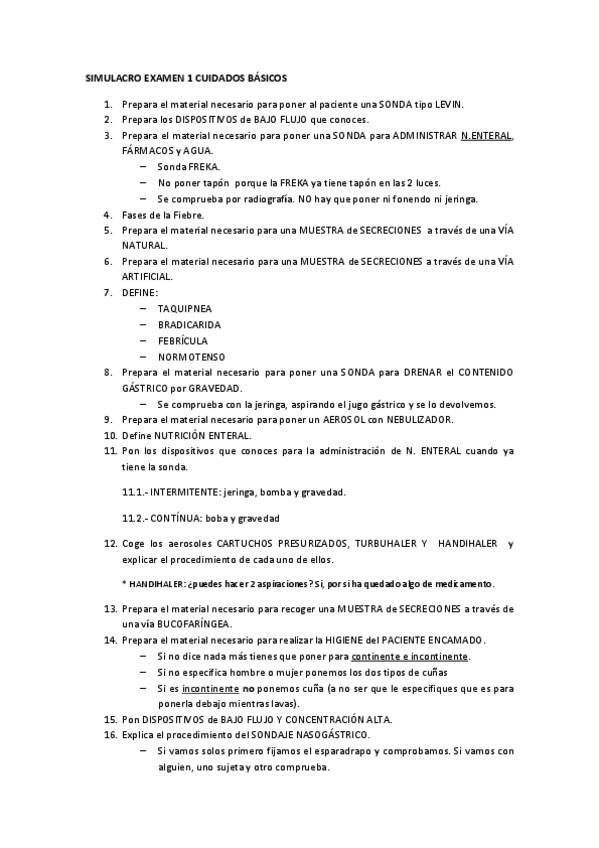 SIMULACRO EXAMEN 1 CUIDADOS BÁSICOS

1. Prepara el material necesario para poner al paciente una SONDA tipo LEVIN.
2. Prepara los DISPOSITIVOS de BAJO FLUJO que conoces.
3. Prepara el material necesario para poner una SONDA para ADMINISTRAR N.ENTERAL, FÁRMACOS y AGUA.
– Sonda FREKA.
– No poner tapón porque la FREKA ya tiene tapón en las 2 luces.
– Se comprueba por radiografía. NO hay que poner ni fonendo ni jeringa.
4. Fases de la Fiebre.
5. Prepara el material necesario para una MUESTRA de SECRECIONES a través de una VÍA NATURAL.
6. Prepara el material necesario para una MUESTRA de SECRECIONES a través de una VÍA ARTIFICIAL.
7. DEFINE:
– TAQUIPNEA
– BRADICARIDA
– FEBRÍCULA
– NORMOTENSO
8. Prepara el material necesario para poner una SONDA para DRENAR el CONTENIDO GÁSTRICO por GRAVEDAD.
– Se comprueba con la jeringa, aspirando el jugo gástrico y se lo devolvemos.
9. Prepara el material necesario para poner un AEROSOL con NEBULIZADOR.
10. Define NUTRICIÓN ENTERAL.
11. Pon los dispositivos que conoces para la administración de N. ENTERAL cuando ya tiene la sonda.

11.1.- INTERMITENTE: jeringa, bomba y gravedad.

11.2.- CONTÍNUA: boba y gravedad

12. Coge los aerosoles CARTUCHOS PRESURIZADOS, TURBUHALER Y HANDIHALER y explicar el procedimiento de cada uno de ellos.

* HANDIHALER: ¿puedes hacer 2 aspiraciones? Si, por si ha quedado algo de medicamento.

13. Prepara el material necesario para recoger una MUESTRA de SECRECIONES a través de una vía BUCOFARÍNGEA.
14. Prepara el material necesario para realizar la HIGIENE del PACIENTE ENCAMADO.
– Si no dice nada más tienes que poner para continente e incontinente.
– Si no especifica hombre o mujer ponemos los dos tipos de cuñas
– Si es incontinente no ponemos cuña (a no ser que le especifiques que es para ponerla debajo mientras lavas).
15. Pon DISPOSITIVOS de BAJO FLUJO Y CONCENTRACIÓN ALTA.
16. Explica el procedimiento del SONDAJE NASOGÁSTRICO.
– Si vamos solos primero fijamos el esparadrapo y comprobamos. Si vamos con alguien, uno sujeta y otro comprueba.